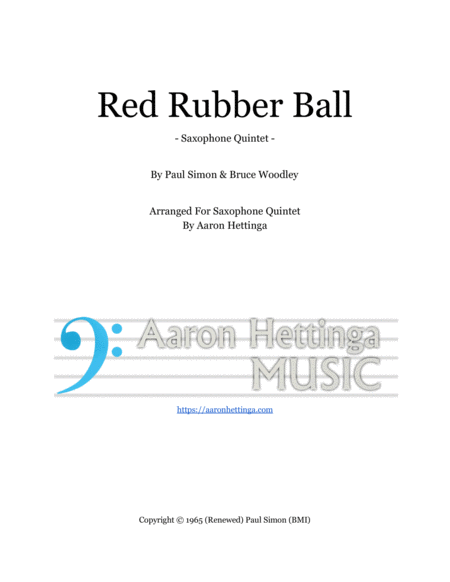 Red Rubber Ball

- Saxophone Quintet -

By Paul Simon & Bruce Woodley

Arranged For Saxophone Quintet
By Aaron Hettinga

Aaron Hettinga
MUSIC

https://aaronhettinga.com

Copyright © 1965 (Renewed) Paul Simon (BMI)